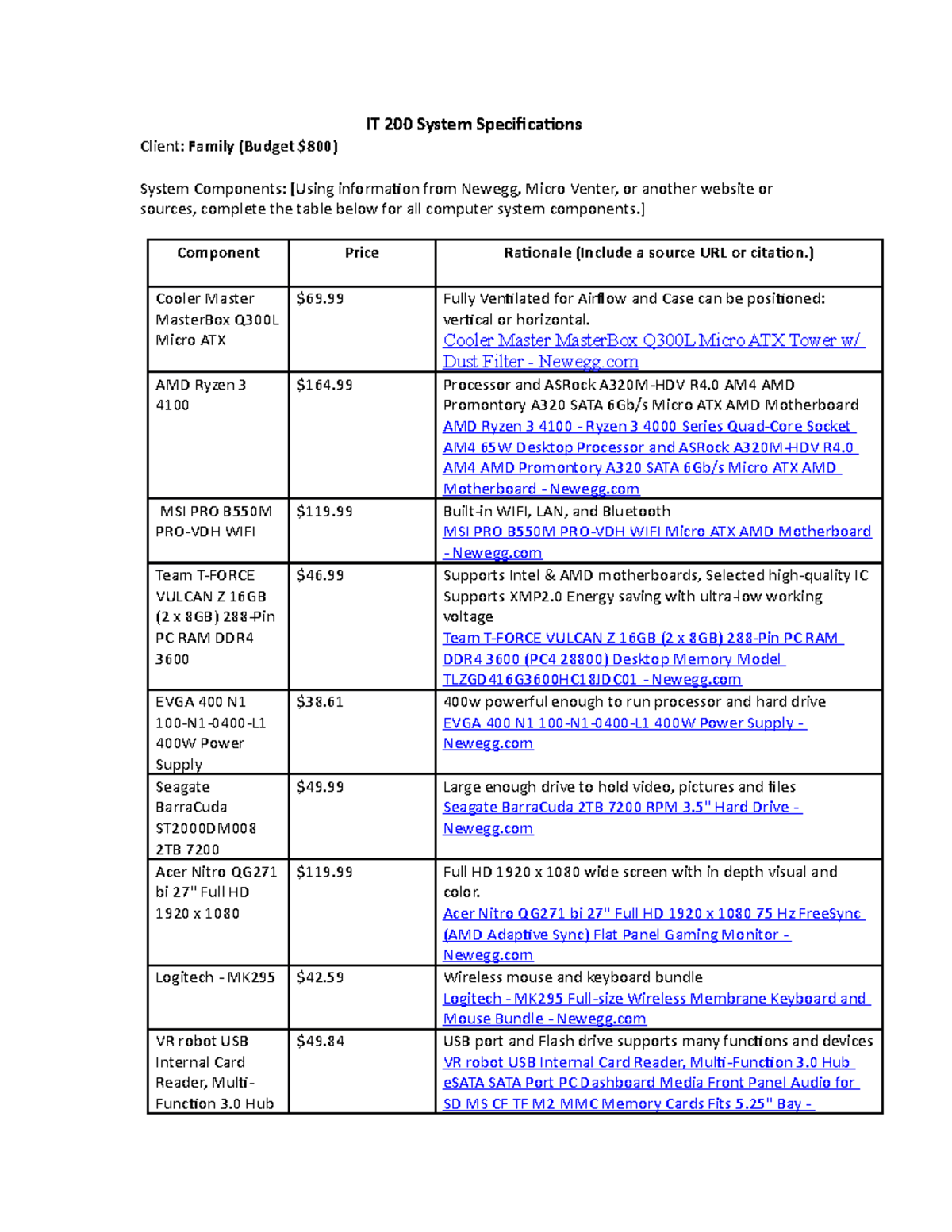 IT 200 System Specifications

Client: Family (Budget $800)

System Components: [Using information from Newegg, Micro Venter, or another website or sources, complete the table below for all computer system components.]

| Component | Price | Rationale (Include a source URL or citation.) |
|---|---|---|
| Cooler Master MasterBox Q300L Micro ATX | $69.99 | Fully Ventilated for Airflow and Case can be positioned: vertical or horizontal. Cooler Master MasterBox Q300L Micro ATX Tower w/ Dust Filter - Newegg.com |
| AMD Ryzen 3 4100 | $164.99 | Processor and ASRock A320M-HDV R4.0 AM4 AMD Promontory A320 SATA 6Gb/s Micro ATX AMD Motherboard AMD Ryzen 3 4100 - Ryzen 3 4000 Series Quad-Core Socket AM4 65W Desktop Processor and ASRock A320M-HDV R4.0 AM4 AMD Promontory A320 SATA 6Gb/s Micro ATX AMD Motherboard - Newegg.com |
| MSI PRO B550M PRO-VDH WIFI | $119.99 | Built-in WIFI, LAN, and Bluetooth MSI PRO B550M PRO-VDH WIFI Micro ATX AMD Motherboard - Newegg.com |
| Team T-FORCE VULCAN Z 16GB (2 x 8GB) 288-Pin PC RAM DDR4 3600 | $46.99 | Supports Intel & AMD motherboards, Selected high-quality IC Supports XMP2.0 Energy saving with ultra-low working voltage Team T-FORCE VULCAN Z 16GB (2 x 8GB) 288-Pin PC RAM DDR4 3600 (PC4 28800) Desktop Memory Model TLZGD416G3600HC18JDC01 - Newegg.com |
| EVGA 400 N1 100-N1-0400-L1 400W Power Supply | $38.61 | 400w powerful enough to run processor and hard drive EVGA 400 N1 100-N1-0400-L1 400W Power Supply - Newegg.com |
| Seagate BarraCuda ST2000DM008 2TB 7200 | $49.99 | Large enough drive to hold video, pictures and files Seagate BarraCuda 2TB 7200 RPM 3.5" Hard Drive - Newegg.com |
| Acer Nitro QG271 bi 27" Full HD 1920 x 1080 | $119.99 | Full HD 1920 x 1080 wide screen with in depth visual and color. Acer Nitro QG271 bi 27" Full HD 1920 x 1080 75 Hz FreeSync (AMD Adaptive Sync) Flat Panel Gaming Monitor - Newegg.com |
| Logitech - MK295 | $42.59 | Wireless mouse and keyboard bundle Logitech - MK295 Full-size Wireless Membrane Keyboard and Mouse Bundle - Newegg.com |
| VR robot USB Internal Card Reader, Multi-Function 3.0 Hub | $49.84 | USB port and Flash drive supports many functions and devices VR robot USB Internal Card Reader, Multi-Function 3.0 Hub eSATA SATA Port PC Dashboard Media Front Panel Audio for SD MS CF TF M2 MMC Memory Cards Fits 5.25" Bay - |